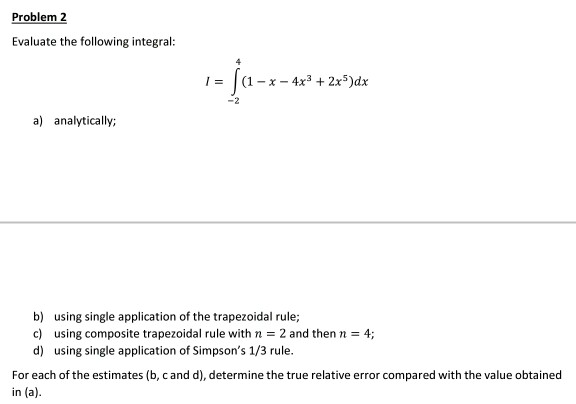 Problem 2

Evaluate the following integral:

$I = \int_{-2}^{4} (1 - x - 4x^3 + 2x^5)dx$

a) analytically;

b) using single application of the trapezoidal rule;
c) using composite trapezoidal rule with $n = 2$ and then $n = 4$;
d) using single application of Simpson's 1/3 rule.

For each of the estimates (b, c and d), determine the true relative error compared with the value obtained in (a).